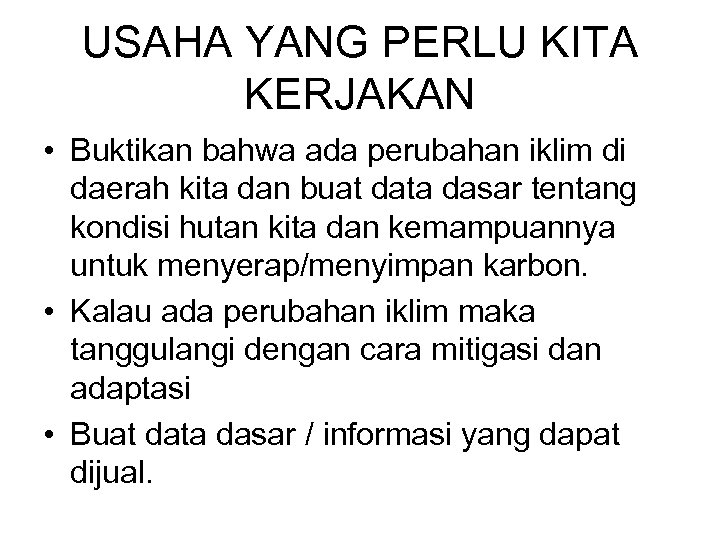 USAHA YANG PERLU KITA KERJAKAN

• Buktikan bahwa ada perubahan iklim di daerah kita dan buat data dasar tentang kondisi hutan kita dan kemampuannya untuk menyerap/menyimpan karbon.
• Kalau ada perubahan iklim maka tanggulangi dengan cara mitigasi dan adaptasi
• Buat data dasar / informasi yang dapat dijual.